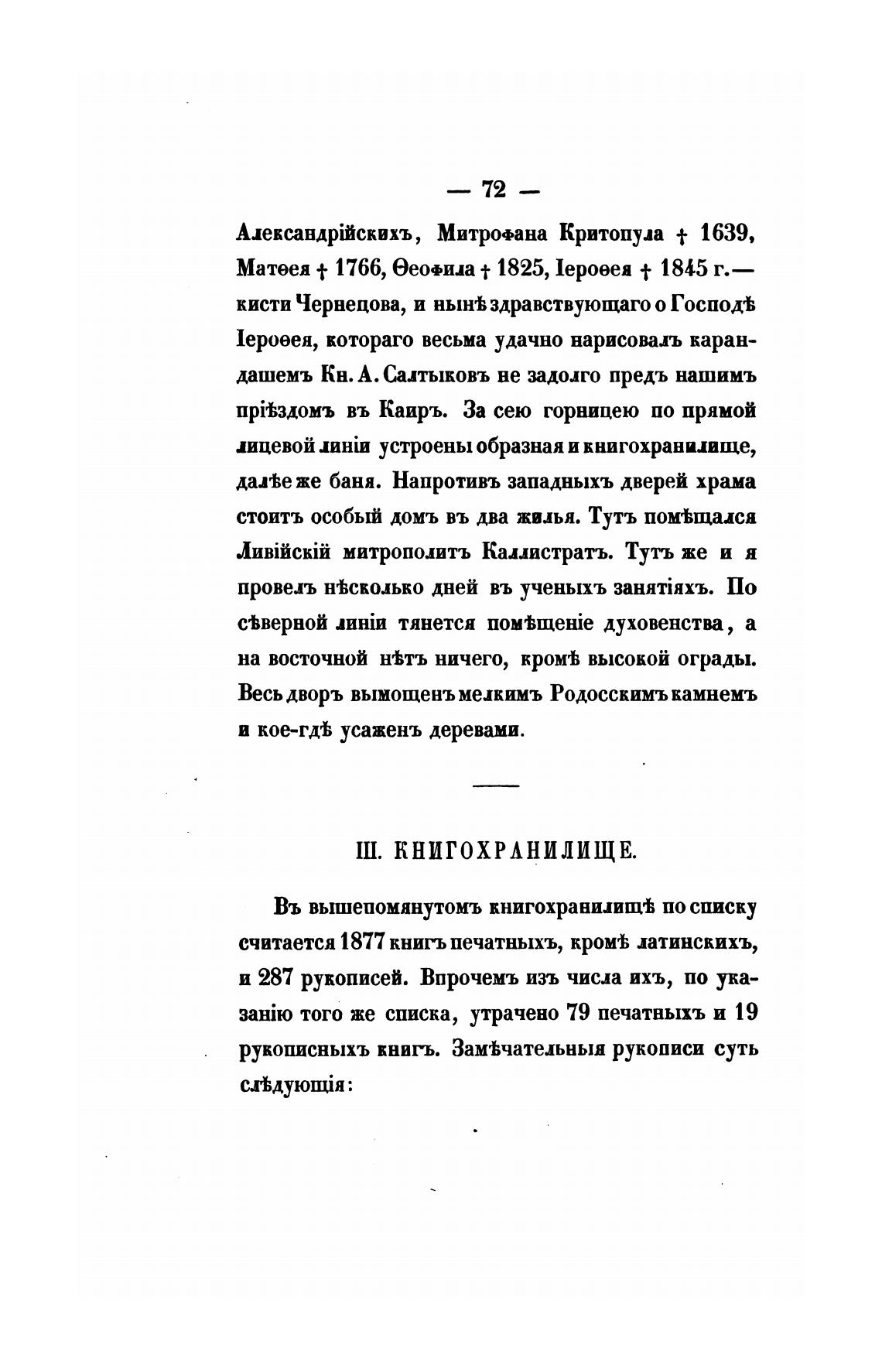 — 72 —

Александрійскихъ, Митрофана Критопула † 1639, Матѳея † 1766, Ѳеофила † 1825, Іероѳея † 1845 г.— кисти Чернецова, и нынѣ здравствующаго о Господѣ Іероѳея, котораго весьма удачно нарисовалъ карандашемъ Кн. А. Салтыковъ не задолго предъ нашимъ пріѣздомъ въ Каиръ. За сею горницею по прямой лицевой линіи устроены образная и книгохранилище, далѣе же баня. Напротивъ западныхъ дверей храма стоитъ особый домъ въ два жилья. Тутъ помѣщался Ливійскій митрополитъ Каллистратъ. Тутъ же и я провелъ нѣсколько дней въ ученыхъ занятіяхъ. По сѣверной линіи тянется помѣщеніе духовенства, а на восточной нѣтъ ничего, кромѣ высокой ограды. Весь дворъ вымощенъ мелкимъ Родосскимъ камнемъ и кое-гдѣ усаженъ деревами.

III. КНИГОХРАНИЛИЩЕ.

Въ вышепомянутомъ книгохранилищѣ по списку считается 1877 книгъ печатныхъ, кромѣ латинскихъ, и 287 рукописей. Впрочемъ изъ числа ихъ, по указанію того же списка, утрачено 79 печатныхъ и 19 рукописныхъ книгъ. Замѣчательныя рукописи суть слѣдующія: